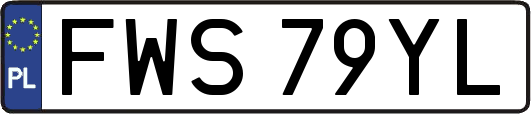 PL
FWS 79YL